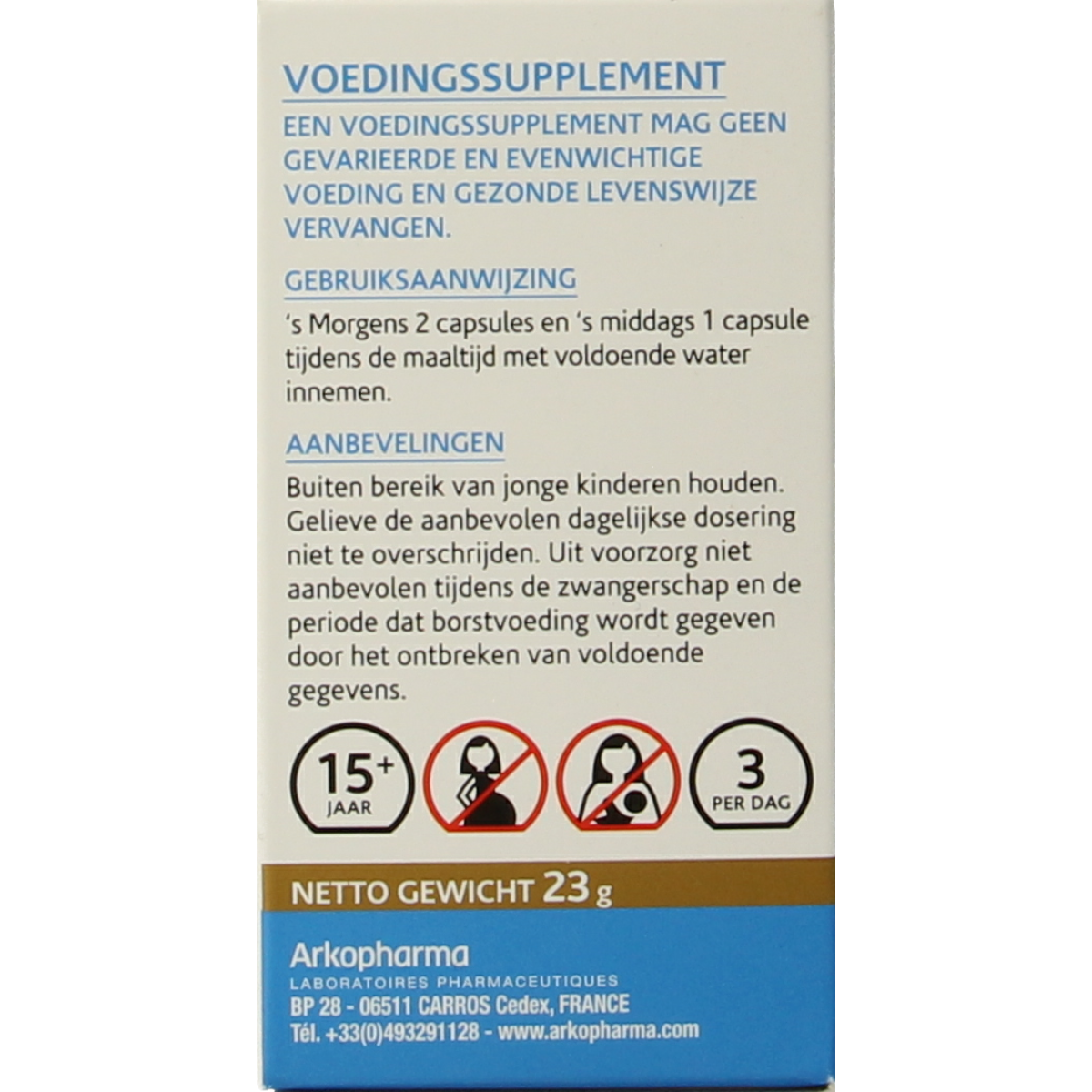 VOEDINGSSUPPLEMENT

EEN VOEDINGSSUPPLEMENT MAG GEEN GEVARIEERDE EN EVENWICHTIGE VOEDING EN GEZONDE LEVENSWIJZE VERVANGEN.

GEBRUIKSAANWIJZING

's Morgens 2 capsules en 's middags 1 capsule tijdens de maaltijd met voldoende water innemen.

AANBEVELINGEN

Buiten bereik van jonge kinderen houden. Gelieve de aanbevolen dagelijkse dosering niet te overschrijden. Uit voorzorg niet aanbevolen tijdens de zwangerschap en de periode dat borstvoeding wordt gegeven door het ontbreken van voldoende gegevens.

15+
JAAR

3
PER DAG

NETTO GEWICHT 23 g

Arkopharma
LABORATOIRES PHARMACEUTIQUES
BP 28 - 06511 CARROS Cedex, FRANCE
Tél. +33(0)493291128 - www.arkopharma.com